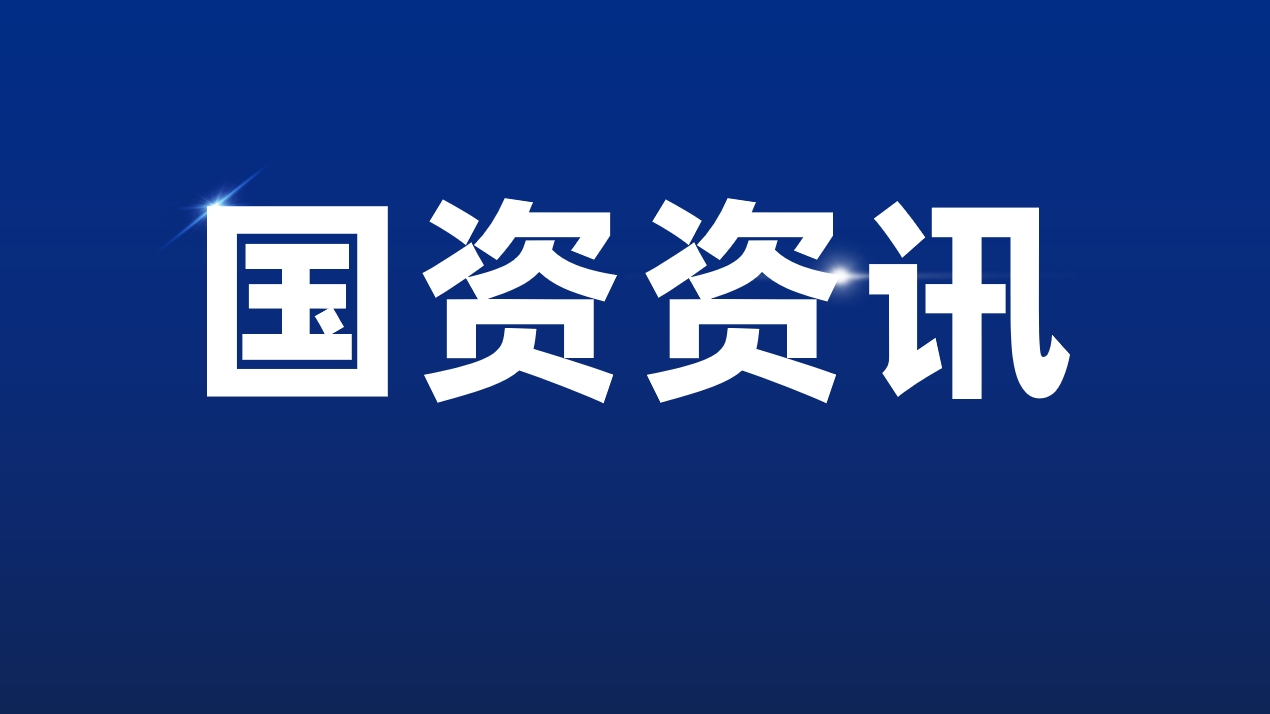 国资资讯